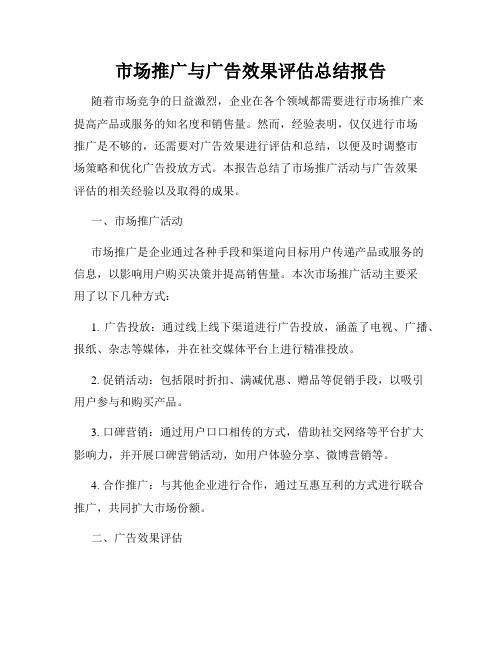 市场推广与广告效果评估总结报告

随着市场竞争的日益激烈，企业在各个领域都需要进行市场推广来提高产品或服务的知名度和销售量。然而，经验表明，仅仅进行市场推广是不够的，还需要对广告效果进行评估和总结，以便及时调整市场策略和优化广告投放方式。本报告总结了市场推广活动与广告效果评估的相关经验以及取得的成果。

一、市场推广活动

市场推广是企业通过各种手段和渠道向目标用户传递产品或服务的信息，以影响用户购买决策并提高销售量。本次市场推广活动主要采用了以下几种方式：

1. 广告投放：通过线上线下渠道进行广告投放，涵盖了电视、广播、报纸、杂志等媒体，并在社交媒体平台上进行精准投放。

2. 促销活动：包括限时折扣、满减优惠、赠品等促销手段，以吸引用户参与和购买产品。

3. 口碑营销：通过用户口口相传的方式，借助社交网络等平台扩大影响力，并开展口碑营销活动，如用户体验分享、微博营销等。

4. 合作推广：与其他企业进行合作，通过互惠互利的方式进行联合推广，共同扩大市场份额。

二、广告效果评估